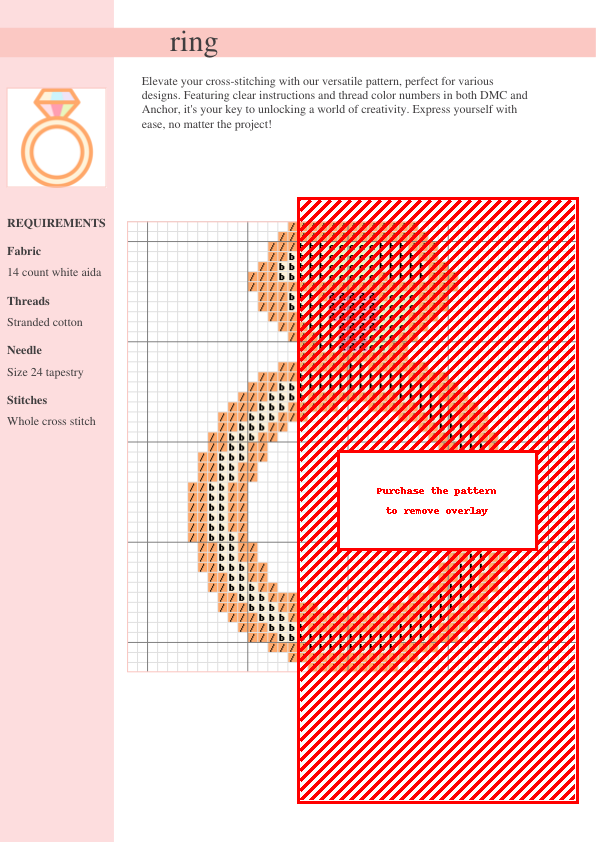 ring

Elevate your cross-stitching with our versatile pattern, perfect for various designs. Featuring clear instructions and thread color numbers in both DMC and Anchor, it's your key to unlocking a world of creativity. Express yourself with ease, no matter the project!

REQUIREMENTS

Fabric

14 count white aida

Threads

Stranded cotton

Needle

Size 24 tapestry

Stitches

Whole cross stitch

Purchase the pattern
to remove overlay